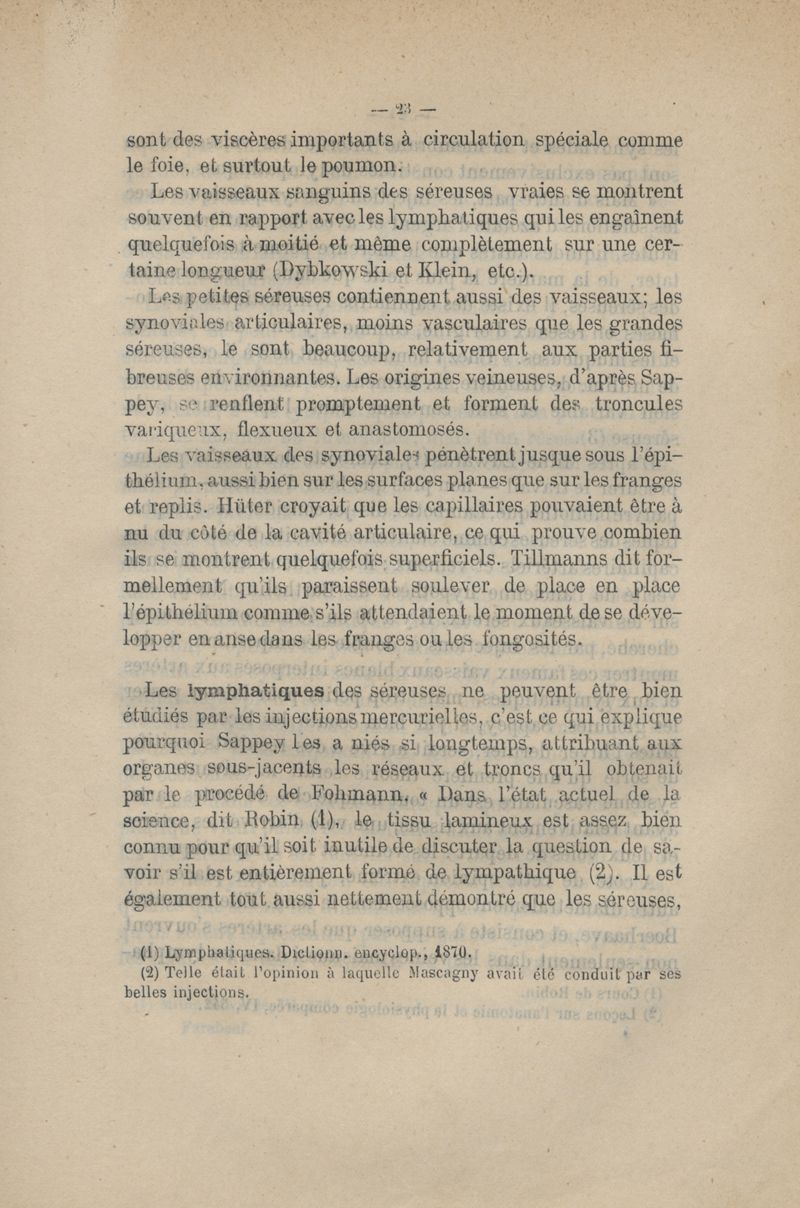 — 23 —

sont des viscères importants à circulation spéciale comme le foie, et surtout le poumon.

Les vaisseaux sanguins des séreuses vraies se montrent souvent en rapport avec les lymphatiques qui les engaînent quelquefois à moitié et même complètement sur une certaine longueur (Dybkowski et Klein, etc.).

Les petites séreuses contiennent aussi des vaisseaux; les synoviales articulaires, moins vasculaires que les grandes séreuses, le sont beaucoup, relativement aux parties fibreuses environnantes. Les origines veineuses, d'après Sappey, se renflent promptement et forment des troncules variqueux, flexueux et anastomosés.

Les vaisseaux des synoviales pénètrent jusque sous l'épithélium, aussi bien sur les surfaces planes que sur les franges et replis. Hüter croyait que les capillaires pouvaient être à nu du côté de la cavité articulaire, ce qui prouve combien ils se montrent quelquefois superficiels. Tillmanns dit formellement qu'ils paraissent soulever de place en place l'épithélium comme s'ils attendaient le moment de se développer en anse dans les franges ou les fongosités.

Les lymphatiques des séreuses ne peuvent être bien étudiés par les injections mercurielles, c'est ce qui explique pourquoi Sappey les a niés si longtemps, attribuant aux organes sous-jacents les réseaux et troncs qu'il obtenait par le procédé de Fohmann. « Dans l'état actuel de la science, dit Robin (1), le tissu lamineux est assez bien connu pour qu'il soit inutile de discuter la question de savoir s'il est entièrement formé de lympathique (2). Il est également tout aussi nettement démontré que les séreuses,

(1) Lymphatiques. Dictionn. encyclop., 1870.
(2) Telle était l'opinion à laquelle Mascagny avait été conduit par ses belles injections.